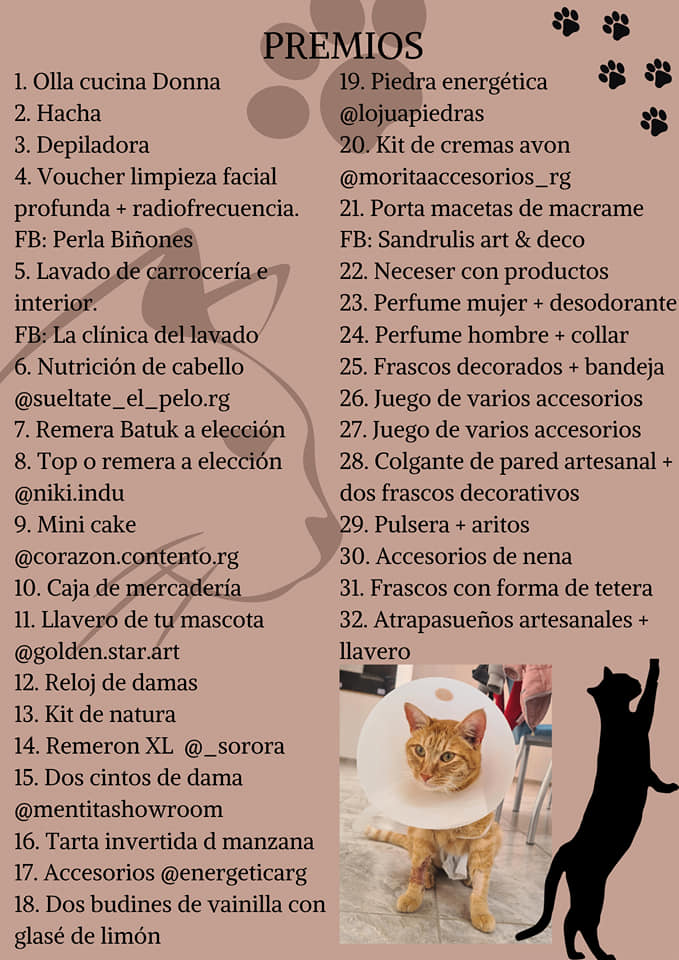 PREMIOS

1. Olla cucina Donna
2. Hacha
3. Depiladora
4. Voucher limpieza facial profunda + radiofrecuencia.
FB: Perla Biñones
5. Lavado de carrocería e interior.
FB: La clínica del lavado
6. Nutrición de cabello
@sueltate_el_pelo.rg
7. Remera Batuk a elección
8. Top o remera a elección
@niki.indu
9. Mini cake
@corazon.contento.rg
10. Caja de mercadería
11. Llavero de tu mascota
@golden.star.art
12. Reloj de damas
13. Kit de natura
14. Remeron XL @_sorora
15. Dos cintos de dama
@mentitashowroom
16. Tarta invertida d manzana
17. Accesorios @energeticarg
18. Dos budines de vainilla con glasé de limón

19. Piedra energética
@lojuapiedras
20. Kit de cremas avon
@moritaaccesorios_rg
21. Porta macetas de macrame
FB: Sandrulis art & deco
22. Neceser con productos
23. Perfume mujer + desodorante
24. Perfume hombre + collar
25. Frascos decorados + bandeja
26. Juego de varios accesorios
27. Juego de varios accesorios
28. Colgante de pared artesanal + dos frascos decorativos
29. Pulsera + aritos
30. Accesorios de nena
31. Frascos con forma de tetera
32. Atrapasueños artesanales + llavero